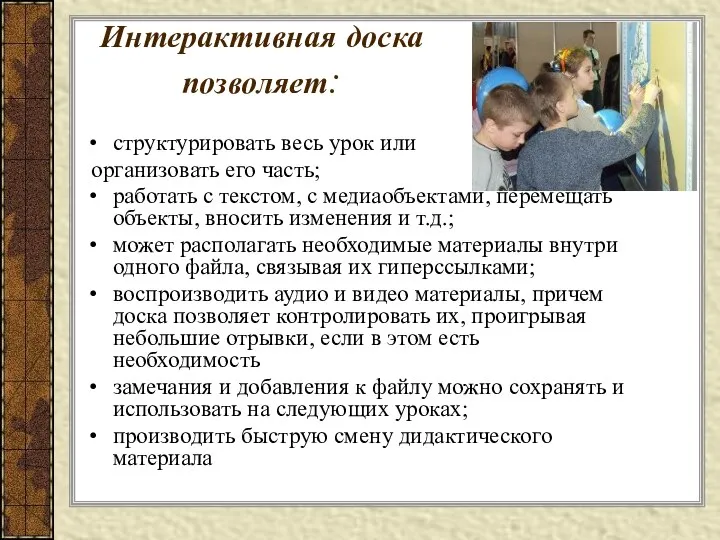 Интерактивная доска позволяет:

• структурировать весь урок или организовать его часть;
• работать с текстом, с медиаобъектами, перемещать объекты, вносить изменения и т.д.;
• может располагать необходимые материалы внутри одного файла, связывая их гиперссылками;
• воспроизводить аудио и видео материалы, причем доска позволяет контролировать их, проигрывая небольшие отрывки, если в этом есть необходимость
• замечания и добавления к файлу можно сохранять и использовать на следующих уроках;
• производить быструю смену дидактического материала